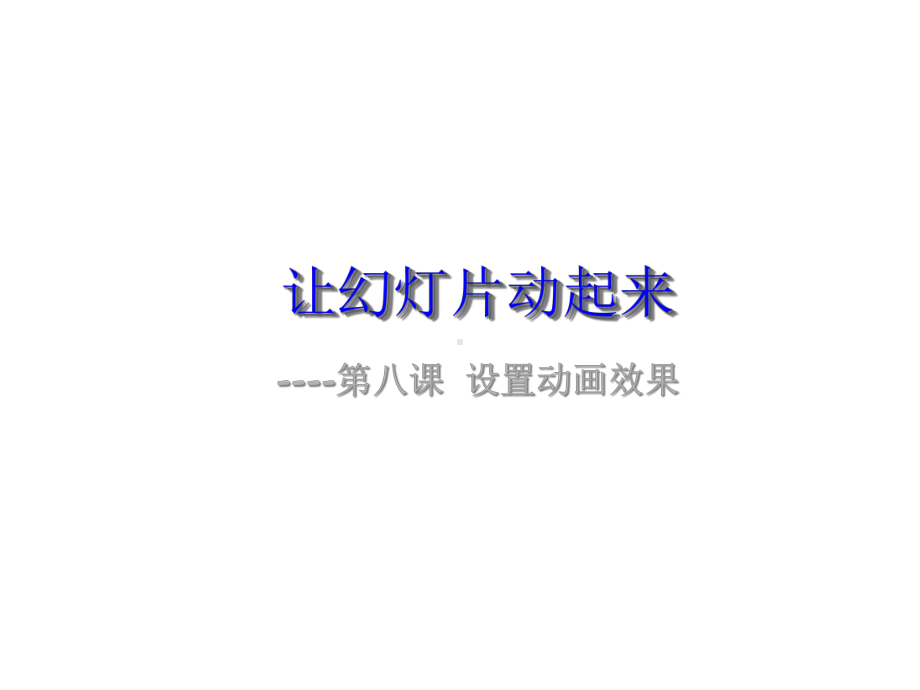 让幻灯片动起来

----第八课 设置动画效果